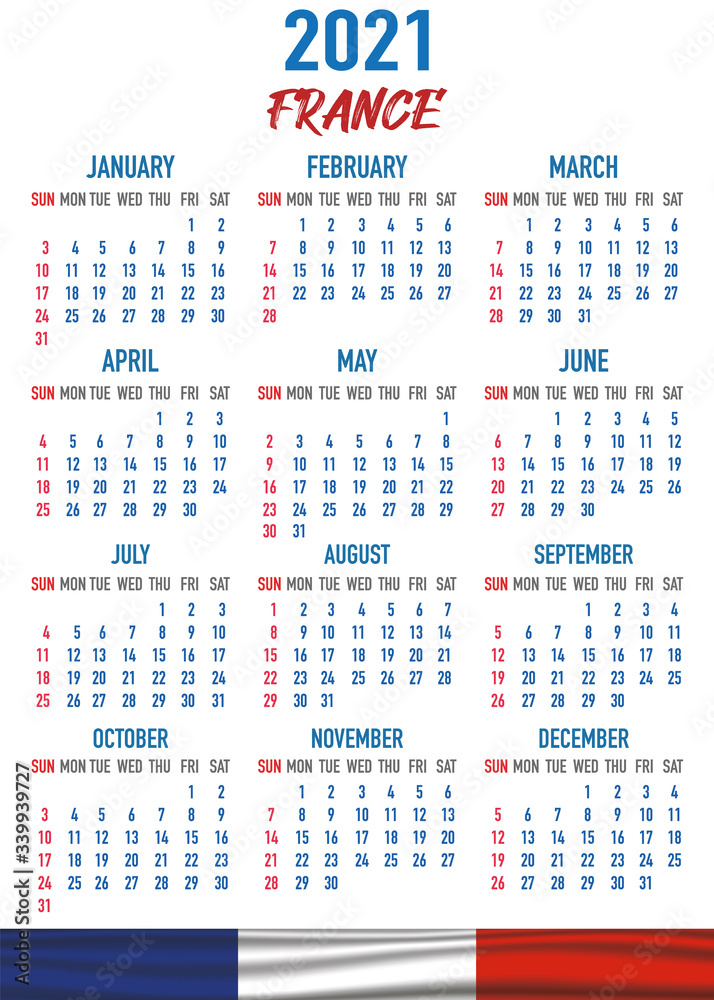 2021
FRANCE

JANUARY

| SUN | MON | TUE | WED | THU | FRI | SAT |
|---|---|---|---|---|---|---|
| | | | | | 1 | 2 |
| 3 | 4 | 5 | 6 | 7 | 8 | 9 |
| 10 | 11 | 12 | 13 | 14 | 15 | 16 |
| 17 | 18 | 19 | 20 | 21 | 22 | 23 |
| 24 | 25 | 26 | 27 | 28 | 29 | 30 |
| 31 | | | | | | |

FEBRUARY

| SUN | MON | TUE | WED | THU | FRI | SAT |
|---|---|---|---|---|---|---|
| | 1 | 2 | 3 | 4 | 5 | 6 |
| 7 | 8 | 9 | 10 | 11 | 12 | 13 |
| 14 | 15 | 16 | 17 | 18 | 19 | 20 |
| 21 | 22 | 23 | 24 | 25 | 26 | 27 |
| 28 | | | | | | |

MARCH

| SUN | MON | TUE | WED | THU | FRI | SAT |
|---|---|---|---|---|---|---|
| | 1 | 2 | 3 | 4 | 5 | 6 |
| 7 | 8 | 9 | 10 | 11 | 12 | 13 |
| 14 | 15 | 16 | 17 | 18 | 19 | 20 |
| 21 | 22 | 23 | 24 | 25 | 26 | 27 |
| 28 | 29 | 30 | 31 | | | |

APRIL

| SUN | MON | TUE | WED | THU | FRI | SAT |
|---|---|---|---|---|---|---|
| | | | | 1 | 2 | 3 |
| 4 | 5 | 6 | 7 | 8 | 9 | 10 |
| 11 | 12 | 13 | 14 | 15 | 16 | 17 |
| 18 | 19 | 20 | 21 | 22 | 23 | 24 |
| 25 | 26 | 27 | 28 | 29 | 30 | |

MAY

| SUN | MON | TUE | WED | THU | FRI | SAT |
|---|---|---|---|---|---|---|
| | | | | | | 1 |
| 2 | 3 | 4 | 5 | 6 | 7 | 8 |
| 9 | 10 | 11 | 12 | 13 | 14 | 15 |
| 16 | 17 | 18 | 19 | 20 | 21 | 22 |
| 23 | 24 | 25 | 26 | 27 | 28 | 29 |
| 30 | 31 | | | | | |

JUNE

| SUN | MON | TUE | WED | THU | FRI | SAT |
|---|---|---|---|---|---|---|
| | | 1 | 2 | 3 | 4 | 5 |
| 6 | 7 | 8 | 9 | 10 | 11 | 12 |
| 13 | 14 | 15 | 16 | 17 | 18 | 19 |
| 20 | 21 | 22 | 23 | 24 | 25 | 26 |
| 27 | 28 | 29 | 30 | | | |

JULY

| SUN | MON | TUE | WED | THU | FRI | SAT |
|---|---|---|---|---|---|---|
| | | | | 1 | 2 | 3 |
| 4 | 5 | 6 | 7 | 8 | 9 | 10 |
| 11 | 12 | 13 | 14 | 15 | 16 | 17 |
| 18 | 19 | 20 | 21 | 22 | 23 | 24 |
| 25 | 26 | 27 | 28 | 29 | 30 | 31 |

AUGUST

| SUN | MON | TUE | WED | THU | FRI | SAT |
|---|---|---|---|---|---|---|
| 1 | 2 | 3 | 4 | 5 | 6 | 7 |
| 8 | 9 | 10 | 11 | 12 | 13 | 14 |
| 15 | 16 | 17 | 18 | 19 | 20 | 21 |
| 22 | 23 | 24 | 25 | 26 | 27 | 28 |
| 29 | 30 | 31 | | | | |

SEPTEMBER

| SUN | MON | TUE | WED | THU | FRI | SAT |
|---|---|---|---|---|---|---|
| | | | 1 | 2 | 3 | 4 |
| 5 | 6 | 7 | 8 | 9 | 10 | 11 |
| 12 | 13 | 14 | 15 | 16 | 17 | 18 |
| 19 | 20 | 21 | 22 | 23 | 24 | 25 |
| 26 | 27 | 28 | 29 | 30 | | |

OCTOBER

| SUN | MON | TUE | WED | THU | FRI | SAT |
|---|---|---|---|---|---|---|
| | | | | | 1 | 2 |
| 3 | 4 | 5 | 6 | 7 | 8 | 9 |
| 10 | 11 | 12 | 13 | 14 | 15 | 16 |
| 17 | 18 | 19 | 20 | 21 | 22 | 23 |
| 24 | 25 | 26 | 27 | 28 | 29 | 30 |
| 31 | | | | | | |

NOVEMBER

| SUN | MON | TUE | WED | THU | FRI | SAT |
|---|---|---|---|---|---|---|
| | 1 | 2 | 3 | 4 | 5 | 6 |
| 7 | 8 | 9 | 10 | 11 | 12 | 13 |
| 14 | 15 | 16 | 17 | 18 | 19 | 20 |
| 21 | 22 | 23 | 24 | 25 | 26 | 27 |
| 28 | 29 | 30 | | | | |

DECEMBER

| SUN | MON | TUE | WED | THU | FRI | SAT |
|---|---|---|---|---|---|---|
| | | | 1 | 2 | 3 | 4 |
| 5 | 6 | 7 | 8 | 9 | 10 | 11 |
| 12 | 13 | 14 | 15 | 16 | 17 | 18 |
| 19 | 20 | 21 | 22 | 23 | 24 | 25 |
| 26 | 27 | 28 | 29 | 30 | 31 | |

Adobe Stock | #339939727